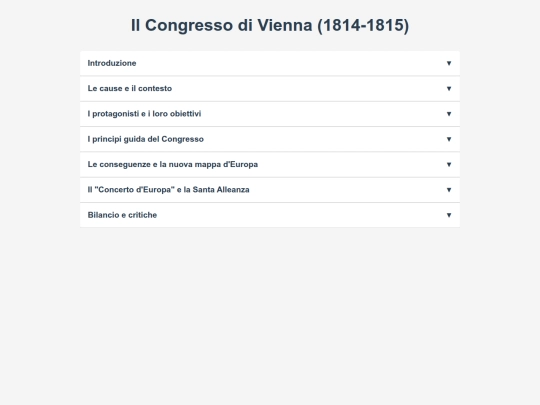 Il Congresso di Vienna (1814-1815)

Introduzione ▼

Le cause e il contesto ▼

I protagonisti e i loro obiettivi ▼

I principi guida del Congresso ▼

Le conseguenze e la nuova mappa d'Europa ▼

Il "Concerto d'Europa" e la Santa Alleanza ▼

Bilancio e critiche ▼